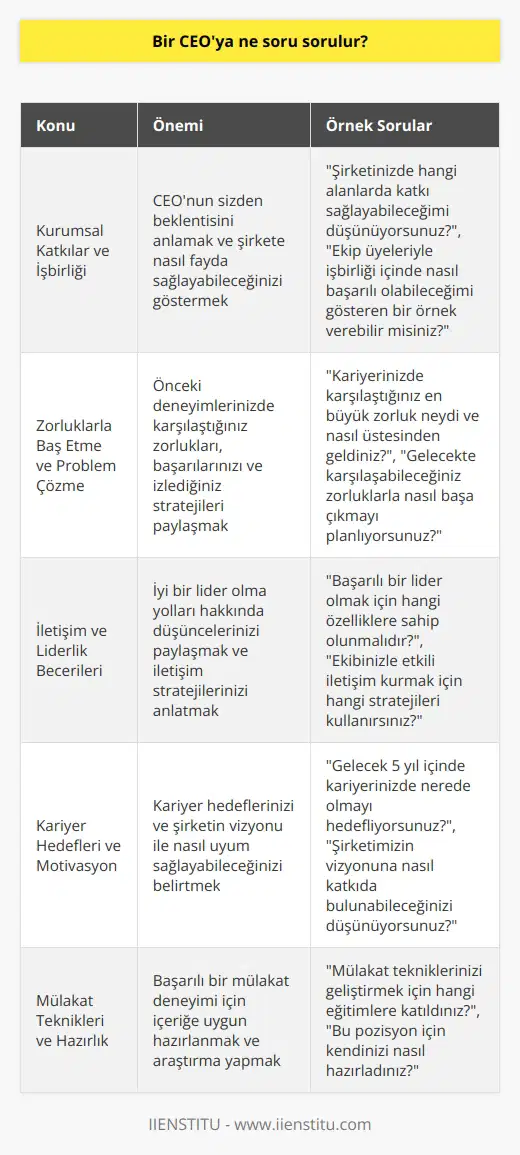 Bir CEO'ya ne soru sorulur?

| Konu | Önemi | Örnek Sorular |
|---|---|---|
| Kurumsal Katkılar ve İşbirliği | CEO'nun sizden beklentisini anlamak ve şirkete nasıl fayda sağlayabileceğinizi göstermek | "Şirketinizde hangi alanlarda katkı sağlayabileceğimi düşünüyorsunuz?", "Ekip üyeleriyle işbirliği içinde nasıl başarılı olabileceğimi gösteren bir örnek verebilir misiniz?" |
| Zorluklarla Baş Etme ve Problem Çözme | Önceki deneyimlerinizde karşılaştığınız zorlukları, başarılarınızı ve izlediğiniz stratejileri paylaşmak | "Kariyerinizde karşılaştığınız en büyük zorluk neydi ve nasıl üstesinden geldiniz?", "Gelecekte karşılaşabileceğiniz zorluklarla nasıl başa çıkmayı planlıyorsunuz?" |
| İletişim ve Liderlik Becerileri | İyi bir lider olma yolları hakkında düşüncelerinizi paylaşmak ve iletişim stratejilerinizi anlatmak | "Başarılı bir lider olmak için hangi özelliklere sahip olunmalıdır?", "Ekibinizle etkili iletişim kurmak için hangi stratejileri kullanırsınız?" |
| Kariyer Hedefleri ve Motivasyon | Kariyer hedeflerinizi ve şirketin vizyonu ile nasıl uyum sağlayabileceğinizi belirtmek | "Gelecek 5 yıl içinde kariyerinizde nerede olmayı hedefliyorsunuz?", "Şirketimizin vizyonuna nasıl katkıda bulunabileceğinizi düşünüyorsunuz?" |
| Mülakat Teknikleri ve Hazırlık | Başarılı bir mülakat deneyimi için içeriğe uygun hazırlanmak ve araştırma yapmak | "Mülakat tekniklerinizi geliştirmek için hangi eğitimlere katıldınız?", "Bu pozisyon için kendinizi nasıl hazırladınız?" |

IIENSTITU - www.iienstitu.com